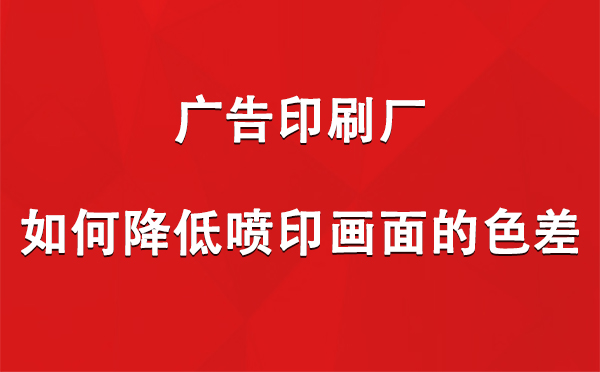 广告印刷厂

如何降低喷印画面的色差